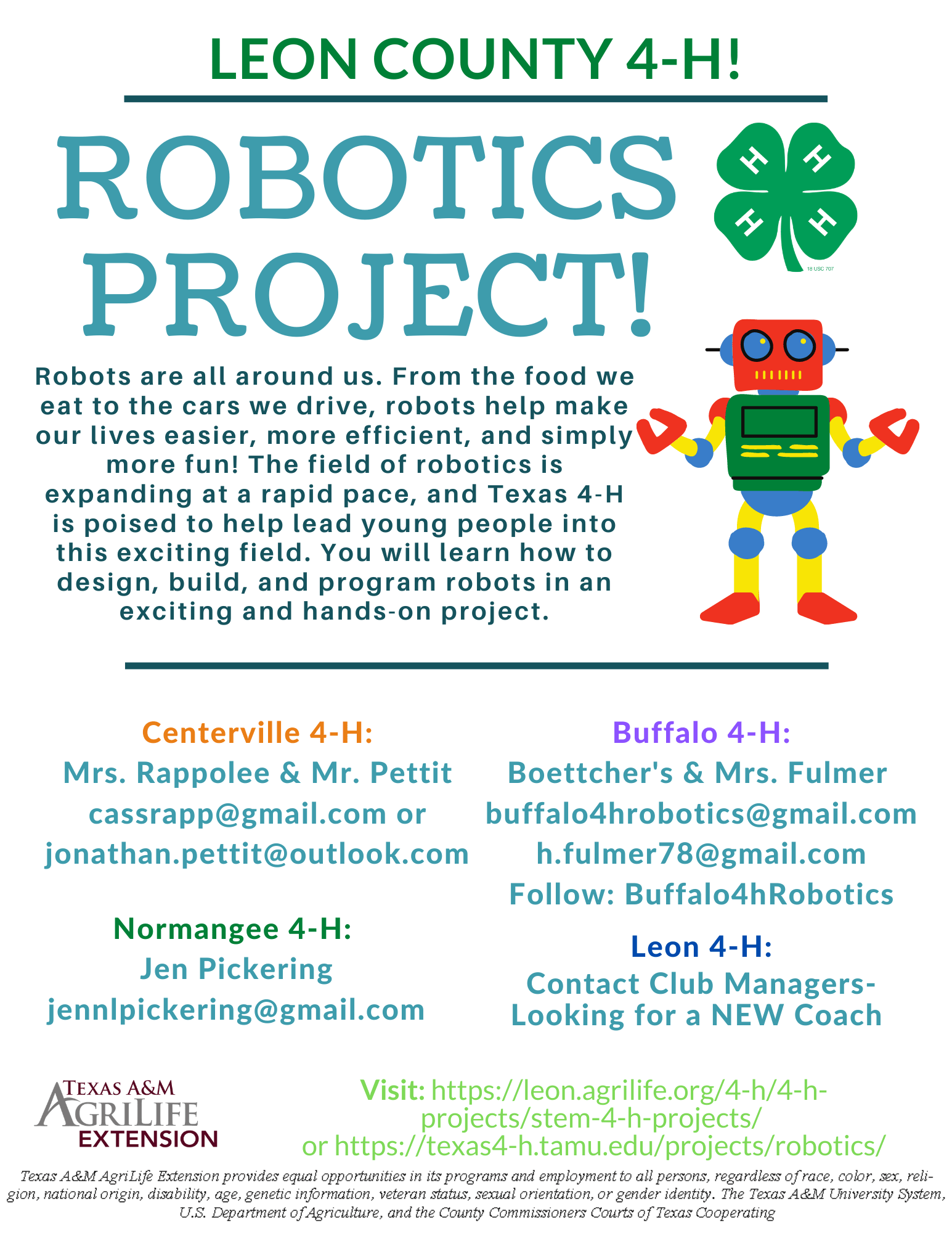 LEON COUNTY 4-H!

ROBOTICS PROJECT!

H H H H
18 USC 707

Robots are all around us. From the food we eat to the cars we drive, robots help make our lives easier, more efficient, and simply more fun! The field of robotics is expanding at a rapid pace, and Texas 4-H is poised to help lead young people into this exciting field. You will learn how to design, build, and program robots in an exciting and hands-on project.

Centerville 4-H:
Mrs. Rappolee & Mr. Pettit
cassrapp@gmail.com or
jonathan.pettit@outlook.com

Normangee 4-H:
Jen Pickering
jennlpickering@gmail.com

Buffalo 4-H:
Boettcher's & Mrs. Fulmer
buffalo4hrobotics@gmail.com
h.fulmer78@gmail.com
Follow: Buffalo4hRobotics

Leon 4-H:
Contact Club Managers-
Looking for a NEW Coach

TEXAS A&M AGRILIFE EXTENSION

Visit: https://leon.agrilife.org/4-h/4-h-projects/stem-4-h-projects/
or https://texas4-h.tamu.edu/projects/robotics/

Texas A&M AgriLife Extension provides equal opportunities in its programs and employment to all persons, regardless of race, color, sex, religion, national origin, disability, age, genetic information, veteran status, sexual orientation, or gender identity. The Texas A&M University System, U.S. Department of Agriculture, and the County Commissioners Courts of Texas Cooperating